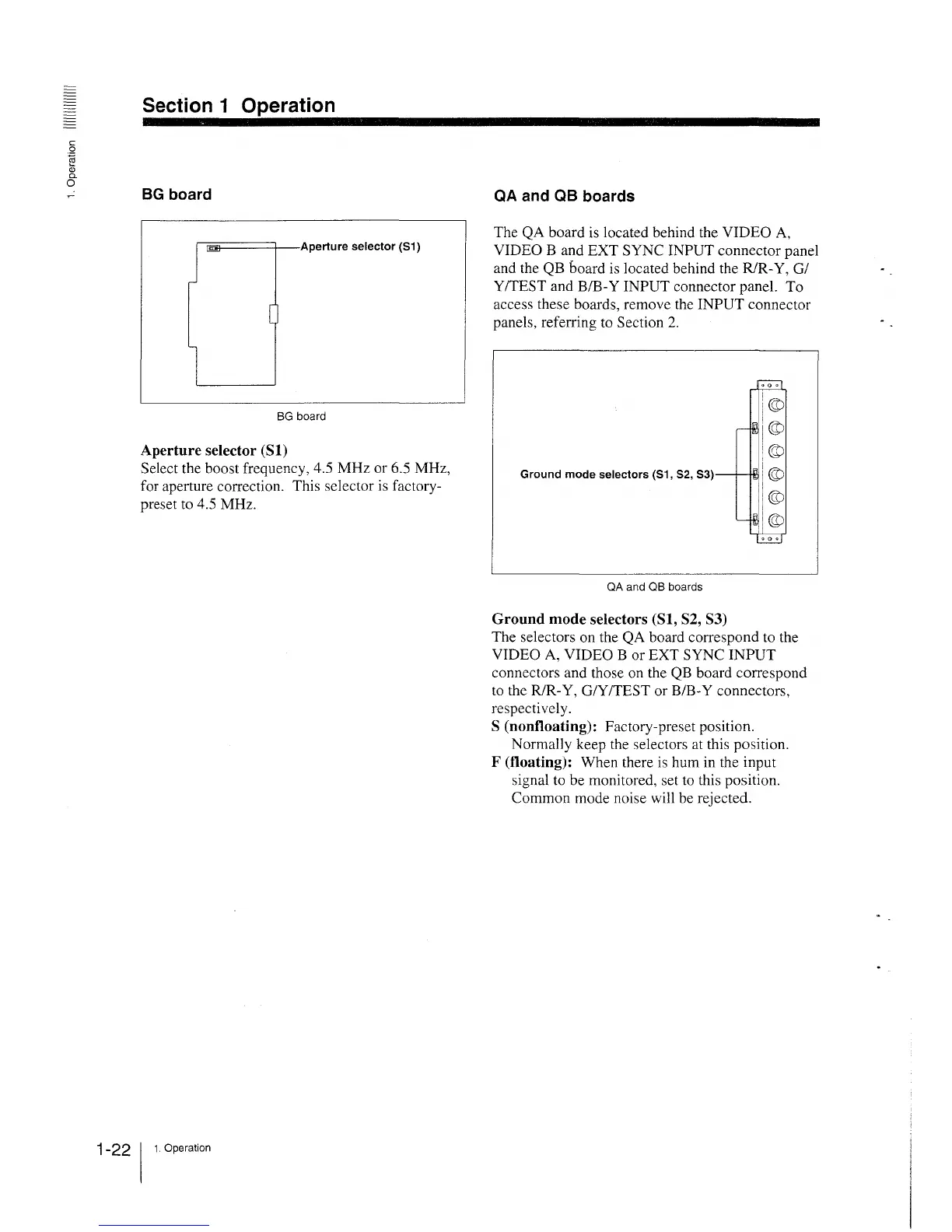 1. Operation

Section 1 Operation

BG board

Aperture selector (S1)

BG board

Aperture selector (S1)
Select the boost frequency, 4.5 MHz or 6.5 MHz, for aperture correction. This selector is factory-preset to 4.5 MHz.

QA and QB boards

The QA board is located behind the VIDEO A, VIDEO B and EXT SYNC INPUT connector panel and the QB board is located behind the R/R-Y, G/Y/TEST and B/B-Y INPUT connector panel. To access these boards, remove the INPUT connector panels, referring to Section 2.

Ground mode selectors (S1, S2, S3)

QA and QB boards

Ground mode selectors (S1, S2, S3)
The selectors on the QA board correspond to the VIDEO A, VIDEO B or EXT SYNC INPUT connectors and those on the QB board correspond to the R/R-Y, G/Y/TEST or B/B-Y connectors, respectively.
S (nonfloating): Factory-preset position. Normally keep the selectors at this position.
F (floating): When there is hum in the input signal to be monitored, set to this position. Common mode noise will be rejected.

1-22 1. Operation